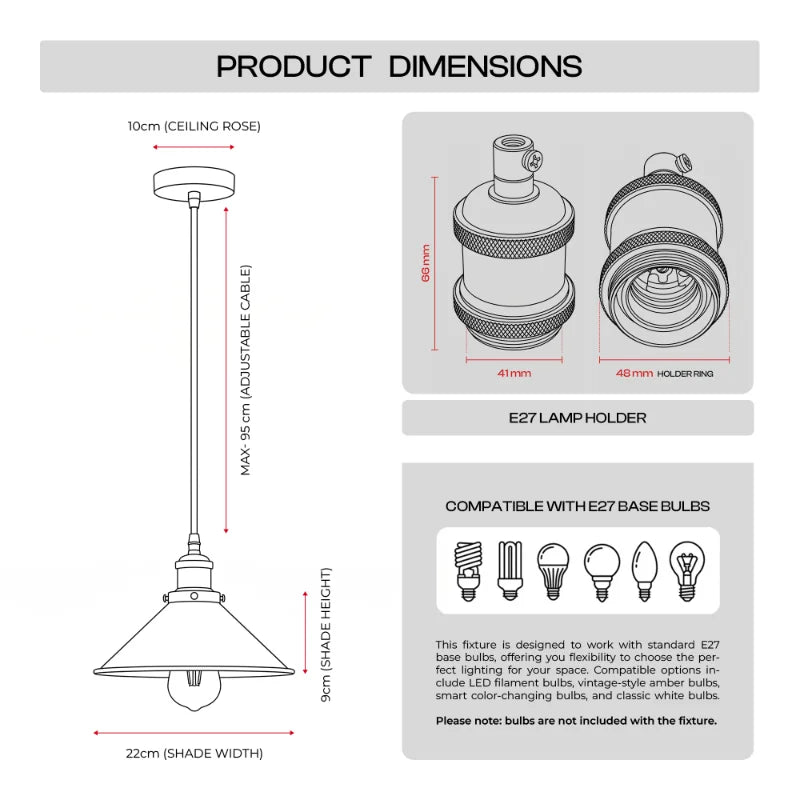 PRODUCT DIMENSIONS

10cm (CEILING ROSE)

MAX- 95 cm (ADJUSTABLE CABLE)

9cm (SHADE HEIGHT)

22cm (SHADE WIDTH)

66mm

41mm

48mm HOLDER RING

E27 LAMP HOLDER

COMPATIBLE WITH E27 BASE BULBS

This fixture is designed to work with standard E27 base bulbs, offering you flexibility to choose the perfect lighting for your space. Compatible options include LED filament bulbs, vintage-style amber bulbs, smart color-changing bulbs, and classic white bulbs.

Please note: bulbs are not included with the fixture.